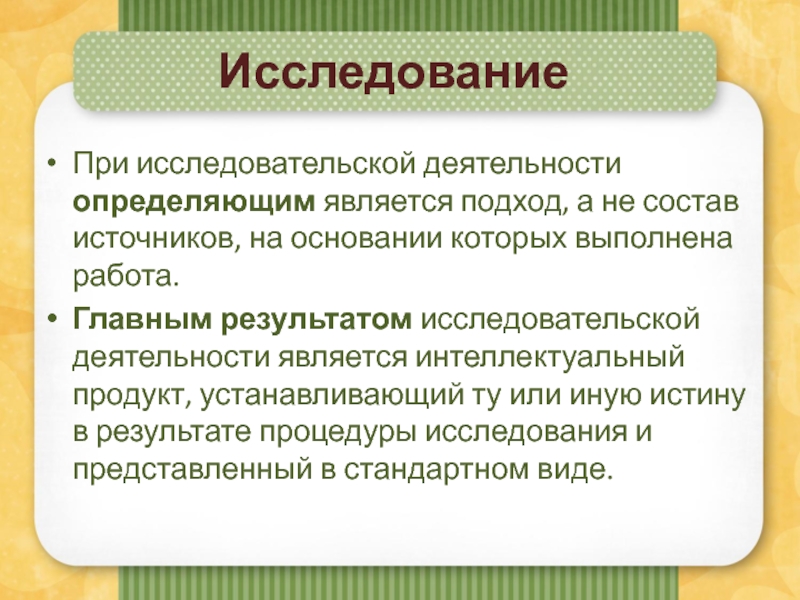 Исследование

• При исследовательской деятельности определяющим является подход, а не состав источников, на основании которых выполнена работа.

• Главным результатом исследовательской деятельности является интеллектуальный продукт, устанавливающий ту или иную истину в результате процедуры исследования и представленный в стандартном виде.